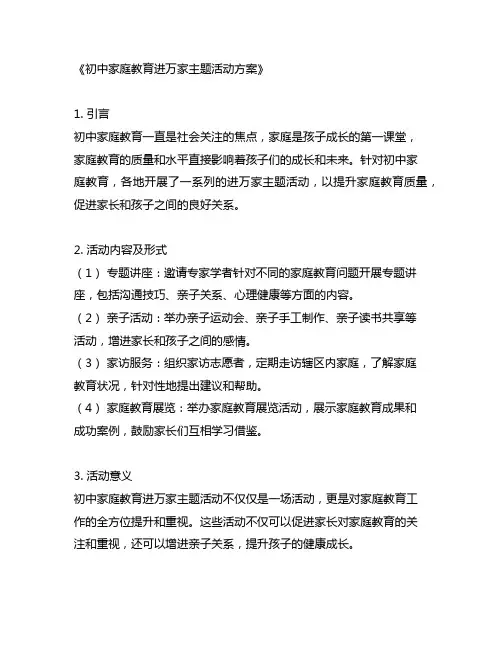 《初中家庭教育进万家主题活动方案》

1. 引言
初中家庭教育一直是社会关注的焦点，家庭是孩子成长的第一课堂，家庭教育的质量和水平直接影响着孩子们的成长和未来。针对初中家庭教育，各地开展了一系列的进万家主题活动，以提升家庭教育质量，促进家长和孩子之间的良好关系。

2. 活动内容及形式
（1） 专题讲座：邀请专家学者针对不同的家庭教育问题开展专题讲座，包括沟通技巧、亲子关系、心理健康等方面的内容。
（2） 亲子活动：举办亲子运动会、亲子手工制作、亲子读书共享等活动，增进家长和孩子之间的感情。
（3） 家访服务：组织家访志愿者，定期走访辖区内家庭，了解家庭教育状况，针对性地提出建议和帮助。
（4） 家庭教育展览：举办家庭教育展览活动，展示家庭教育成果和成功案例，鼓励家长们互相学习借鉴。

3. 活动意义
初中家庭教育进万家主题活动不仅仅是一场活动，更是对家庭教育工作的全方位提升和重视。这些活动不仅可以促进家长对家庭教育的关注和重视，还可以增进亲子关系，提升孩子的健康成长。